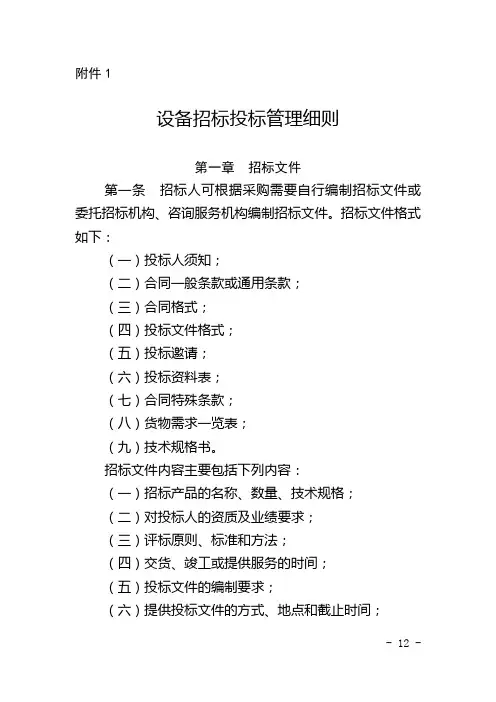 附件 1

设备招标投标管理细则

第一章　招标文件

第一条　招标人可根据采购需要自行编制招标文件或委托招标机构、咨询服务机构编制招标文件。招标文件格式如下：

（一）投标人须知；

（二）合同一般条款或通用条款；

（三）合同格式；

（四）投标文件格式；

（五）投标邀请；

（六）投标资料表；

（七）合同特殊条款；

（八）货物需求一览表；

（九）技术规格书。

招标文件内容主要包括下列内容：

（一）招标产品的名称、数量、技术规格；

（二）对投标人的资质及业绩要求；

（三）评标原则、标准和方法；

（四）交货、竣工或提供服务的时间；

（五）投标文件的编制要求；

（六）提供投标文件的方式、地点和截止时间；

- 12 -